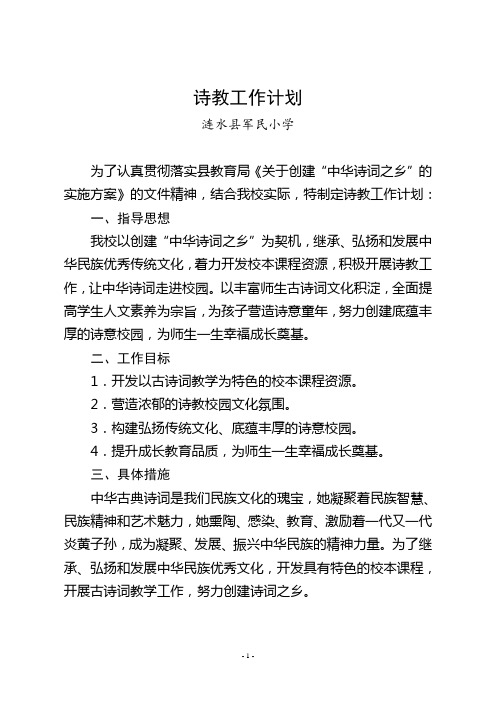 诗教工作计划

涟水县军民小学

为了认真贯彻落实县教育局《关于创建“中华诗词之乡”的实施方案》的文件精神，结合我校实际，特制定诗教工作计划：

一、指导思想

我校以创建“中华诗词之乡”为契机，继承、弘扬和发展中华民族优秀传统文化，着力开发校本课程资源，积极开展诗教工作，让中华诗词走进校园。以丰富师生古诗词文化积淀，全面提高学生人文素养为宗旨，为孩子营造诗意童年，努力创建底蕴丰厚的诗意校园，为师生一生幸福成长奠基。

二、工作目标

1．开发以古诗词教学为特色的校本课程资源。

2．营造浓郁的诗教校园文化氛围。

3．构建弘扬传统文化、底蕴丰厚的诗意校园。

4．提升成长教育品质，为师生一生幸福成长奠基。

三、具体措施

中华古典诗词是我们民族文化的瑰宝，她凝聚着民族智慧、民族精神和艺术魅力，她熏陶、感染、教育、激励着一代又一代炎黄子孙，成为凝聚、发展、振兴中华民族的精神力量。为了继承、弘扬和发展中华民族优秀文化，开发具有特色的校本课程，开展古诗词教学工作，努力创建诗词之乡。

- 1 -